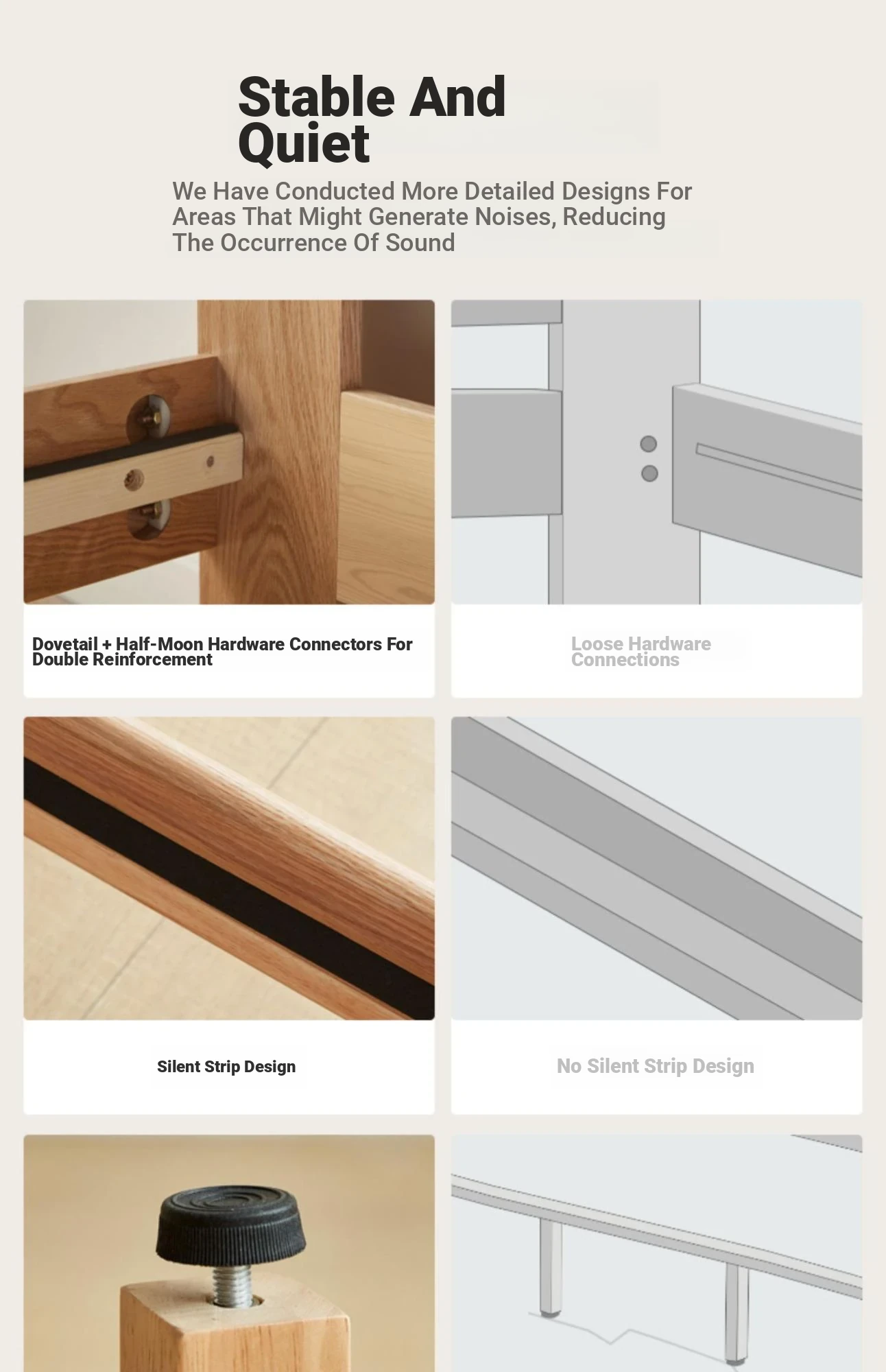 Stable And Quiet

We Have Conducted More Detailed Designs For Areas That Might Generate Noises, Reducing The Occurrence Of Sound

Dovetail + Half-Moon Hardware Connectors For Double Reinforcement

Loose Hardware Connections

Silent Strip Design

No Silent Strip Design